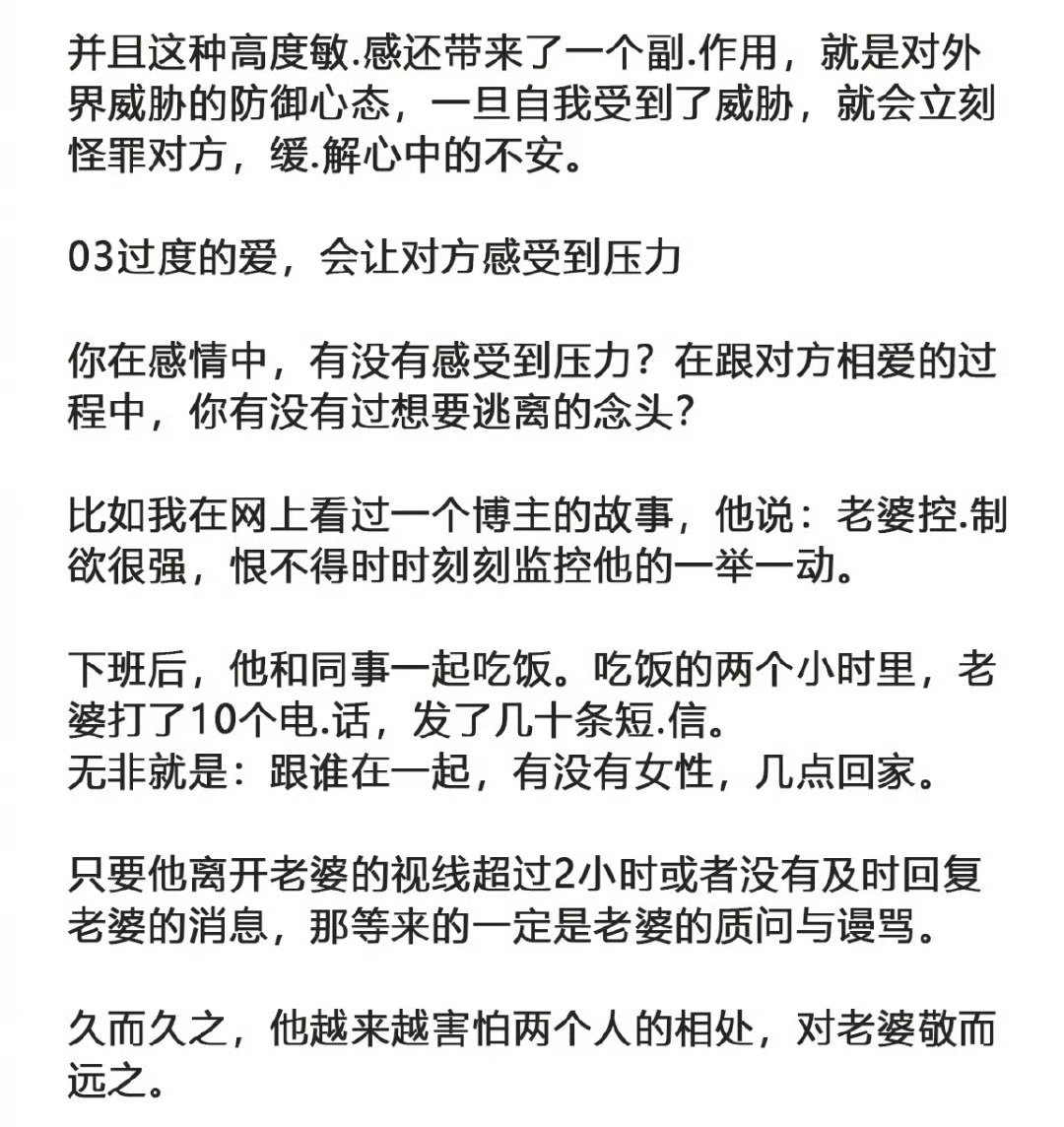 并且这种高度敏.感还带来了一个副.作用，就是对外界威胁的防御心态，一旦自我受到了威胁，就会立刻怪罪对方，缓.解心中的不安。

03过度的爱，会让对方感受到压力

你在感情中，有没有感受到压力？在跟对方相爱的过程中，你有没有过想要逃离的念头？

比如我在网上看过一个博主的故事，他说：老婆控.制欲很强，恨不得时时刻刻监控他的一举一动。

下班后，他和同事一起吃饭。吃饭的两个小时里，老婆打了10个电.话，发了几十条短.信。
无非就是：跟谁在一起，有没有女性，几点回家。

只要他离开老婆的视线超过2小时或者没有及时回复老婆的消息，那等来的一定是老婆的质问与谩骂。

久而久之，他越来越害怕两个人的相处，对老婆敬而远之。